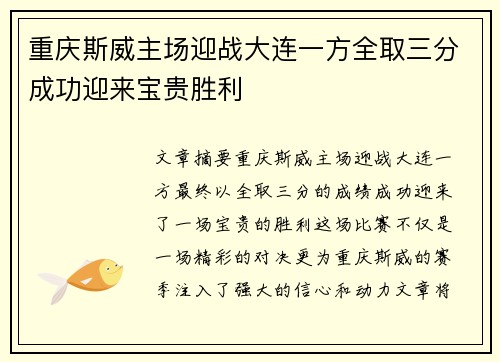 重庆斯威主场迎战大连一方全取三分成功迎来宝贵胜利

文章摘要重庆斯威主场迎战大连一方最终以全取三分的成绩成功迎来了一场宝贵的胜利这场比赛不仅是一场精彩的对决更为重庆斯威的赛季注入了强大的信心和动力文章将